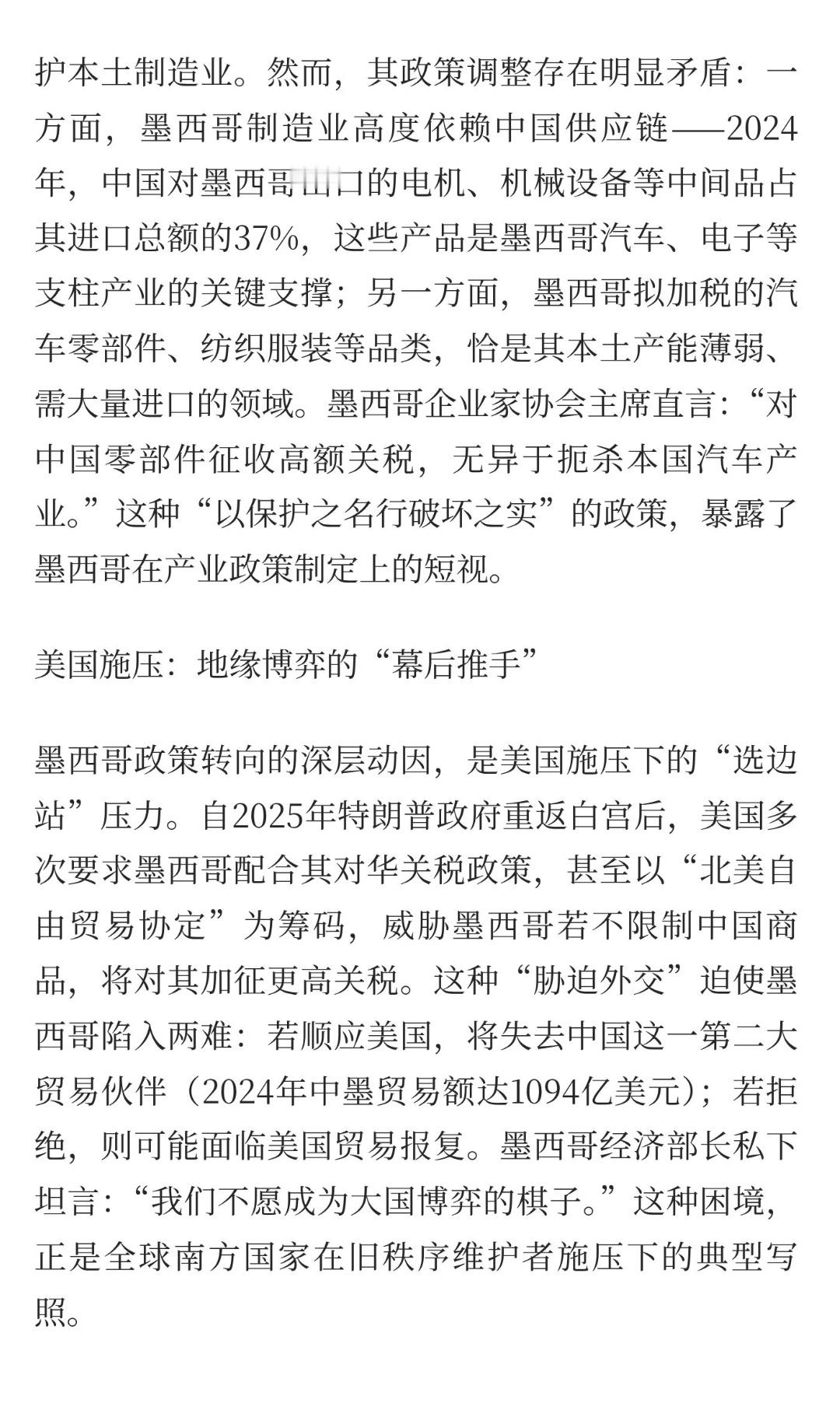 护本土制造业。然而，其政策调整存在明显矛盾：一方面，墨西哥制造业高度依赖中国供应链——2024年，中国对墨西哥出口的电机、机械设备等中间品占其进口总额的37%，这些产品是墨西哥汽车、电子等支柱产业的关键支撑；另一方面，墨西哥拟加税的汽车零部件、纺织服装等品类，恰是其本土产能薄弱、需大量进口的领域。墨西哥企业家协会主席直言：“对中国零部件征收高额关税，无异于扼杀本国汽车产业。”这种“以保护之名行破坏之实”的政策，暴露了墨西哥在产业政策制定上的短视。

美国施压：地缘博弈的“幕后推手”

墨西哥政策转向的深层动因，是美国施压下的“选边站”压力。自2025年特朗普政府重返白宫后，美国多次要求墨西哥配合其对华关税政策，甚至以“北美自由贸易协定”为筹码，威胁墨西哥若不限制中国商品，将对其加征更高关税。这种“胁迫外交”迫使墨西哥陷入两难：若顺应美国，将失去中国这一第二大贸易伙伴（2024年中墨贸易额达1094亿美元）；若拒绝，则可能面临美国贸易报复。墨西哥经济部长私下坦言：“我们不愿成为大国博弈的棋子。”这种困境，正是全球南方国家在旧秩序维护者施压下的典型写照。